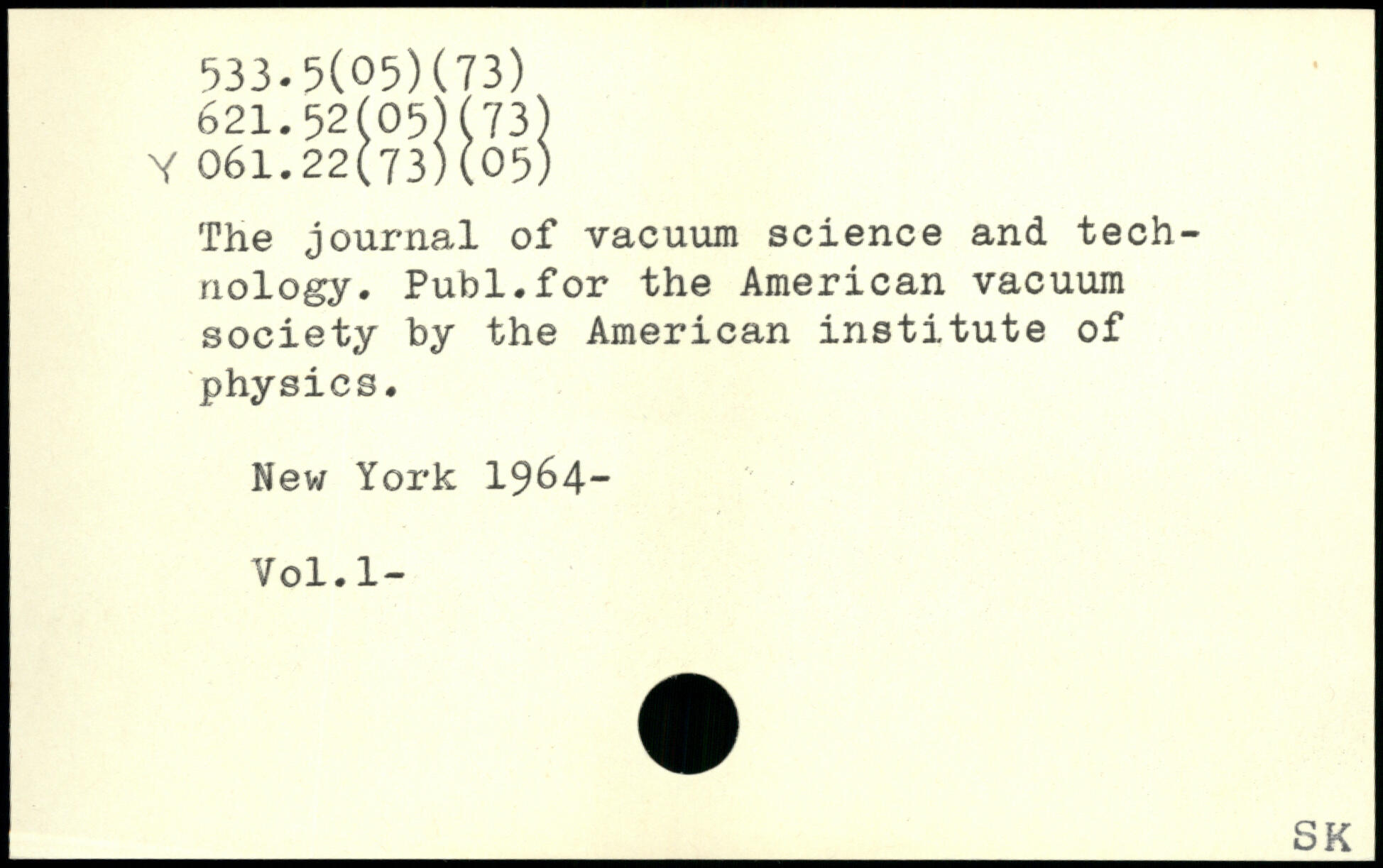 533.5(05)(73)
621.52(05)(73)
Y 061.22(73)(05)

The journal of vacuum science and technology. Publ.for the American vacuum society by the American institute of physics.

New York 1964-

Vol.1-

SK